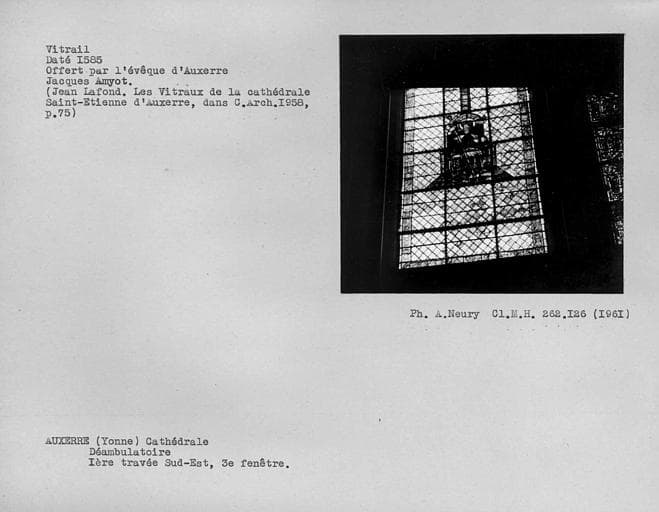 Vitrail
Daté I585
Offert par l'évêque d'Auxerre
Jacques Amyot.
(Jean Lafond. Les Vitraux de la cathédrale Saint-Etienne d'Auxerre, dans C.Arch.I958, p.75)

Ph. A.Neury Cl.M.H. 262.I26 (I96I)

AUXERRE (Yonne) Cathédrale
Déambulatoire
Ière travée Sud-Est, 3e fenêtre.